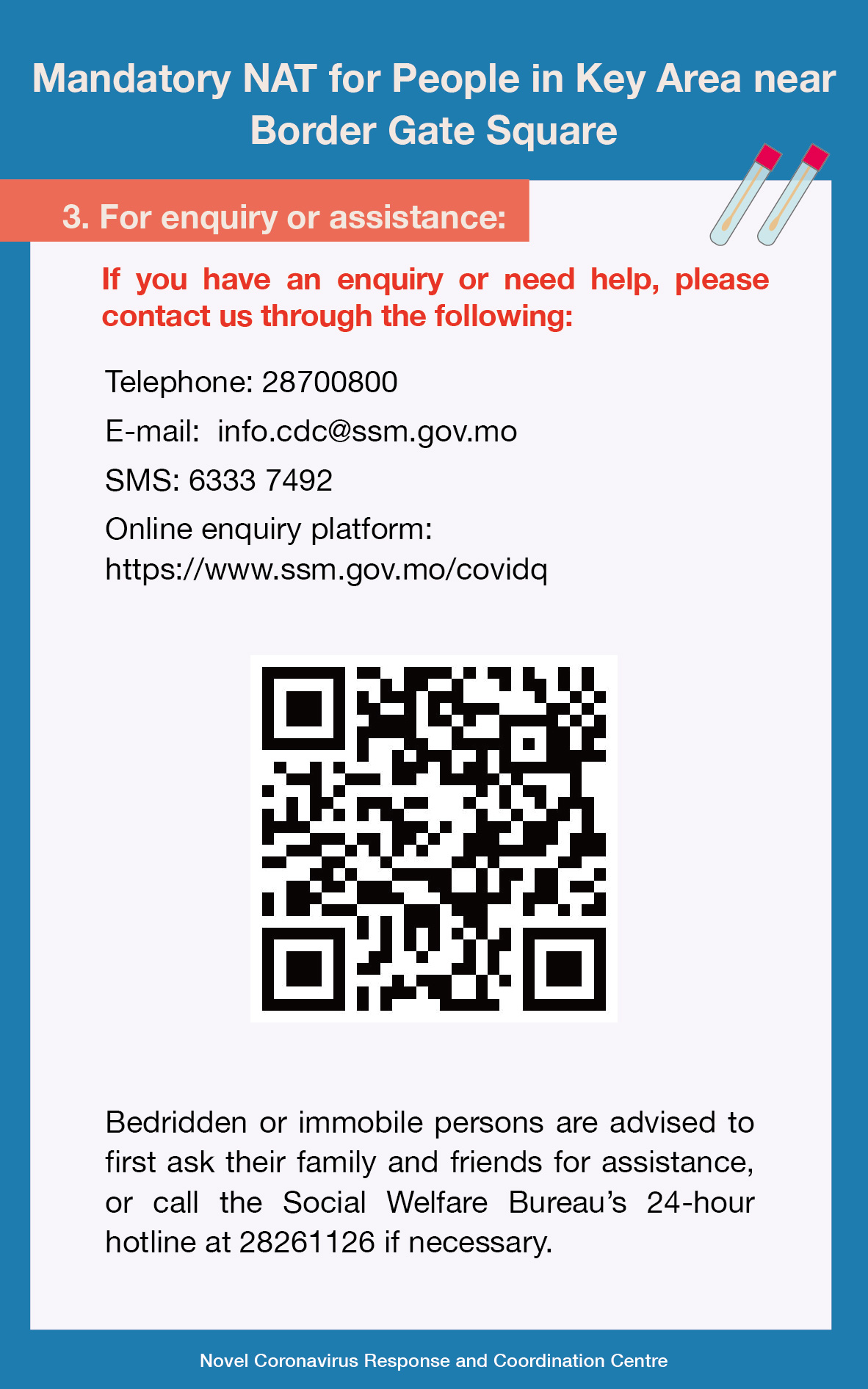 Mandatory NAT for People in Key Area near Border Gate Square

3. For enquiry or assistance:

If you have an enquiry or need help, please contact us through the following:

Telephone: 28700800

E-mail: info.cdc@ssm.gov.mo

SMS: 6333 7492

Online enquiry platform:
https://www.ssm.gov.mo/covidq

Bedridden or immobile persons are advised to first ask their family and friends for assistance, or call the Social Welfare Bureau's 24-hour hotline at 28261126 if necessary.

Novel Coronavirus Response and Coordination Centre